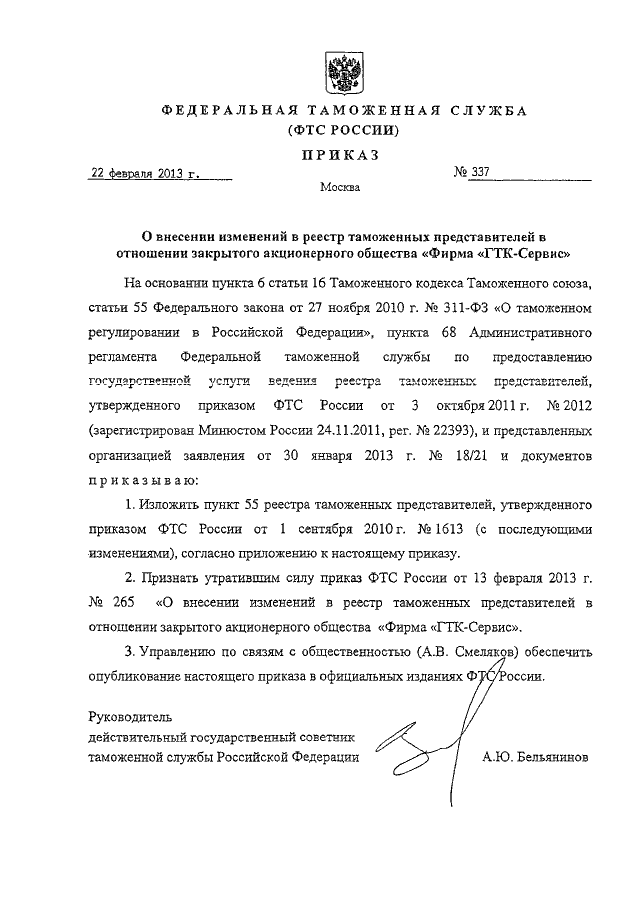 ФЕДЕРАЛЬНАЯ ТАМОЖЕННАЯ СЛУЖБА
(ФТС РОССИИ)

ПРИКАЗ

22 февраля 2013 г.

№ 337

Москва

О внесении изменений в реестр таможенных представителей в отношении закрытого акционерного общества «Фирма «ГТК-Сервис»

На основании пункта 6 статьи 16 Таможенного кодекса Таможенного союза, статьи 55 Федерального закона от 27 ноября 2010 г. № 311-ФЗ «О таможенном регулировании в Российской Федерации», пункта 68 Административного регламента Федеральной таможенной службы по предоставлению государственной услуги ведения реестра таможенных представителей, утвержденного приказом ФТС России от 3 октября 2011 г. № 2012 (зарегистрирован Минюстом России 24.11.2011, рег. № 22393), и представленных организацией заявления от 30 января 2013 г. № 18/21 и документов приказываю:

1. Изложить пункт 55 реестра таможенных представителей, утвержденного приказом ФТС России от 1 сентября 2010 г. № 1613 (с последующими изменениями), согласно приложению к настоящему приказу.

2. Признать утратившим силу приказ ФТС России от 13 февраля 2013 г. № 265 «О внесении изменений в реестр таможенных представителей в отношении закрытого акционерного общества «Фирма «ГТК-Сервис».

3. Управлению по связям с общественностью (А.В. Смеляков) обеспечить опубликование настоящего приказа в официальных изданиях ФТС России.

Руководитель
действительный государственный советник таможенной службы Российской Федерации

А.Ю. Бельянинов